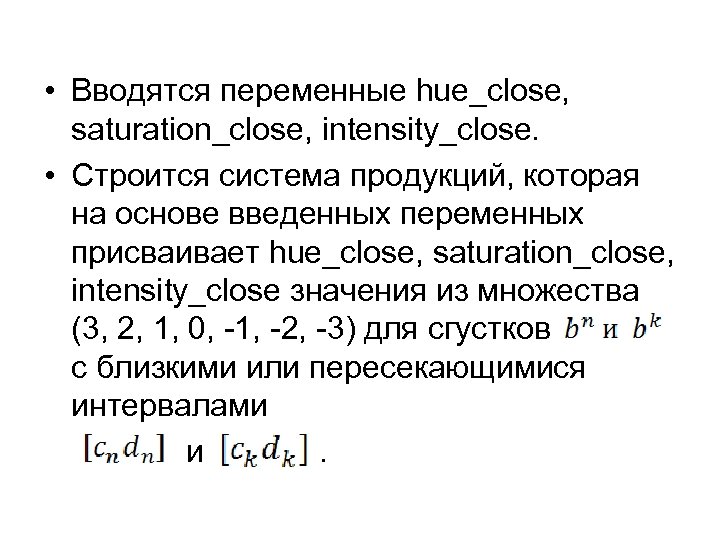 • Вводятся переменные hue_close, saturation_close, intensity_close.

• Строится система продукций, которая на основе введенных переменных присваивает hue_close, saturation_close, intensity_close значения из множества (3, 2, 1, 0, -1, -2, -3) для сгустков $b^n$ и $b^k$ с близкими или пересекающимися интервалами $[c_n d_n]$ и $[c_k d_k]$ .